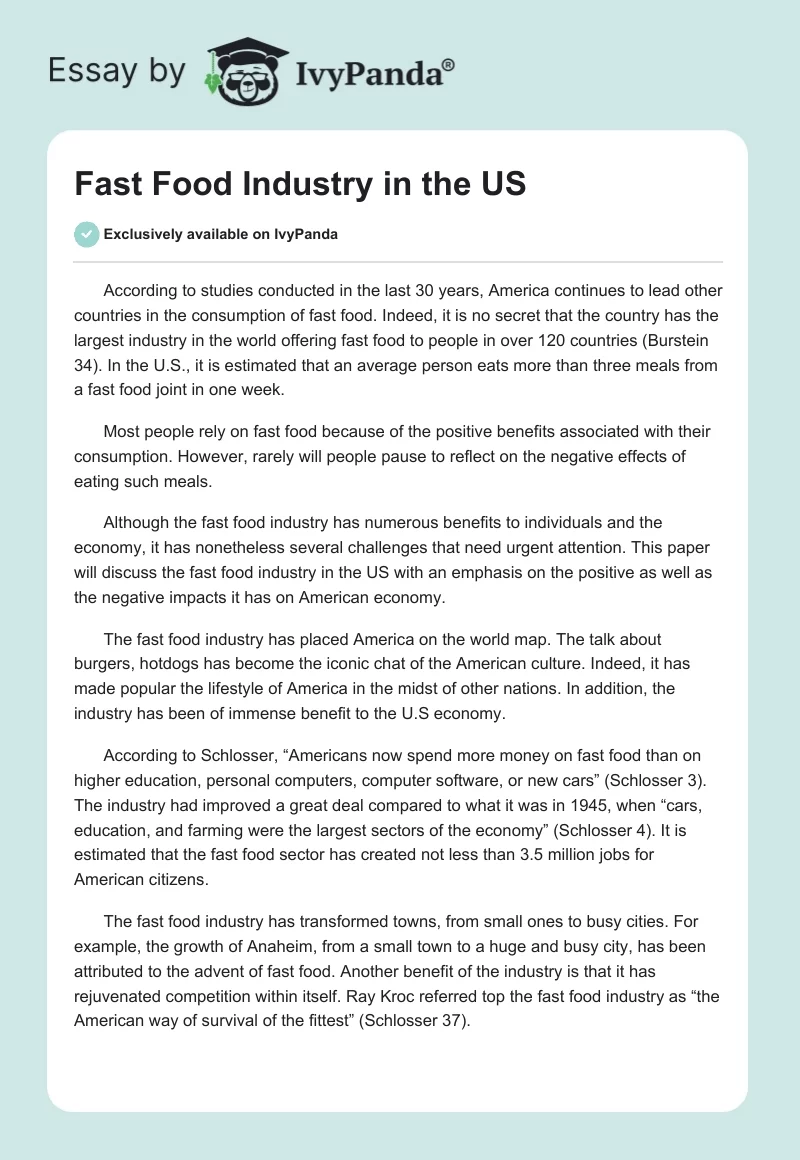 Essay by IvyPanda®

Fast Food Industry in the US

Exclusively available on IvyPanda

According to studies conducted in the last 30 years, America continues to lead other countries in the consumption of fast food. Indeed, it is no secret that the country has the largest industry in the world offering fast food to people in over 120 countries (Burstein 34). In the U.S., it is estimated that an average person eats more than three meals from a fast food joint in one week.

Most people rely on fast food because of the positive benefits associated with their consumption. However, rarely will people pause to reflect on the negative effects of eating such meals.

Although the fast food industry has numerous benefits to individuals and the economy, it has nonetheless several challenges that need urgent attention. This paper will discuss the fast food industry in the US with an emphasis on the positive as well as the negative impacts it has on American economy.

The fast food industry has placed America on the world map. The talk about burgers, hotdogs has become the iconic chat of the American culture. Indeed, it has made popular the lifestyle of America in the midst of other nations. In addition, the industry has been of immense benefit to the U.S economy.

According to Schlosser, “Americans now spend more money on fast food than on higher education, personal computers, computer software, or new cars” (Schlosser 3). The industry had improved a great deal compared to what it was in 1945, when “cars, education, and farming were the largest sectors of the economy” (Schlosser 4). It is estimated that the fast food sector has created not less than 3.5 million jobs for American citizens.

The fast food industry has transformed towns, from small ones to busy cities. For example, the growth of Anaheim, from a small town to a huge and busy city, has been attributed to the advent of fast food. Another benefit of the industry is that it has rejuvenated competition within itself. Ray Kroc referred top the fast food industry as “the American way of survival of the fittest” (Schlosser 37).